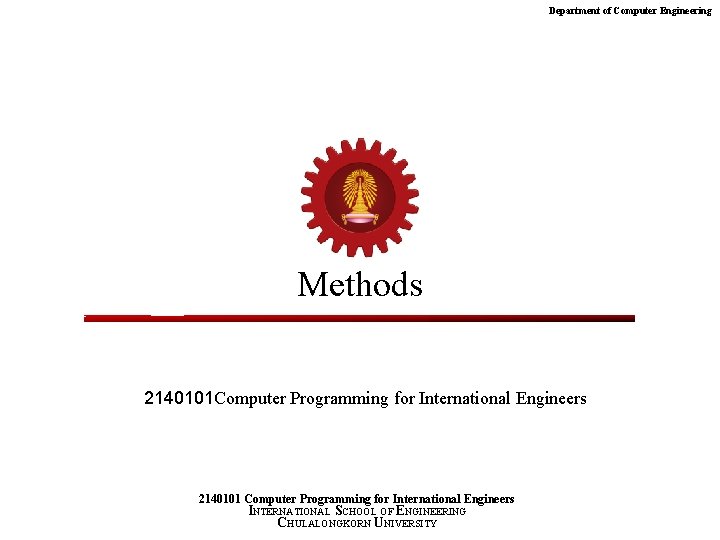 Department of Computer Engineering

Methods

2140101Computer Programming for International Engineers

2140101 Computer Programming for International Engineers
INTERNATIONAL SCHOOL OF ENGINEERING
CHULALONGKORN UNIVERSITY